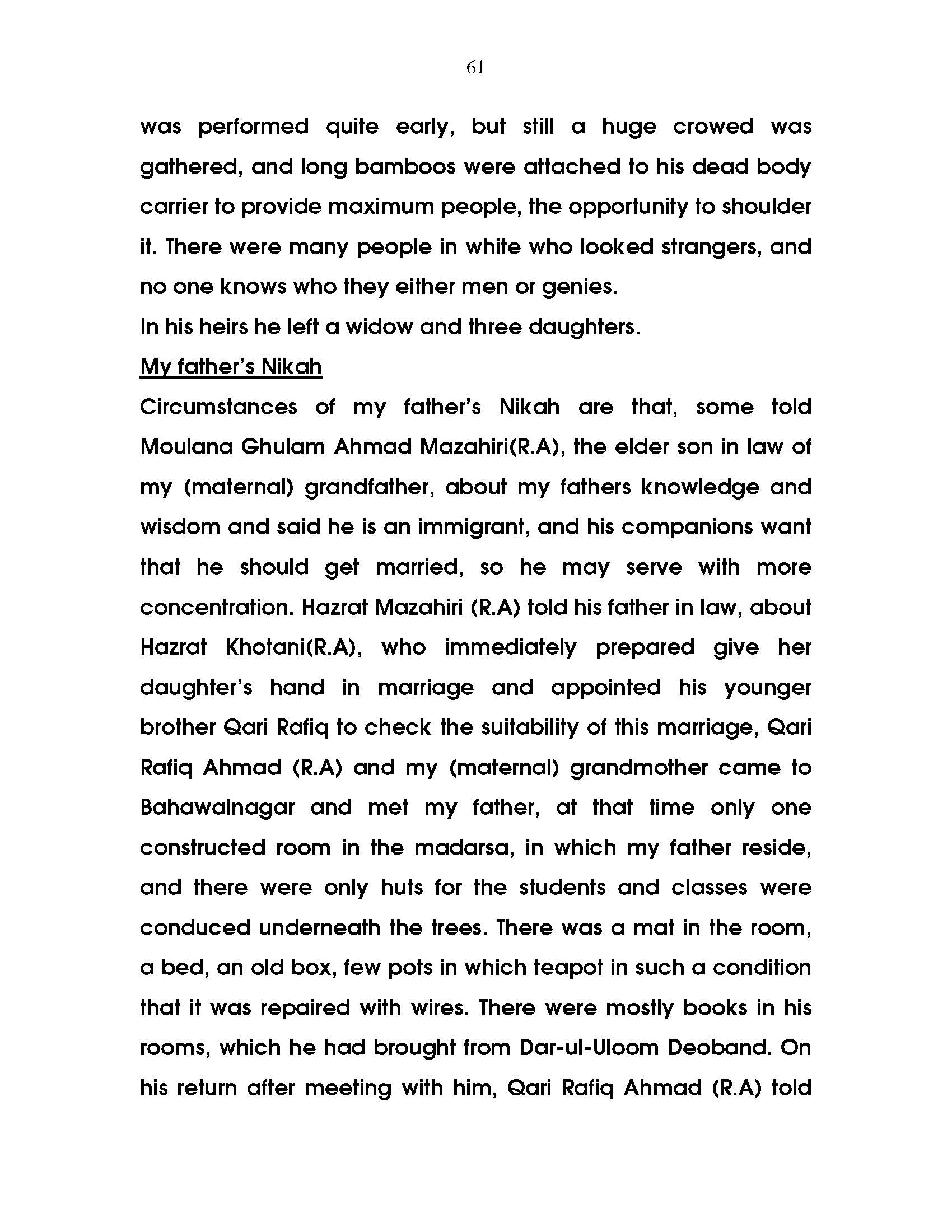 61

was performed quite early, but still a huge crowed was gathered, and long bamboos were attached to his dead body carrier to provide maximum people, the opportunity to shoulder it. There were many people in white who looked strangers, and no one knows who they either men or genies.

In his heirs he left a widow and three daughters.

My father's Nikah

Circumstances of my father's Nikah are that, some told Moulana Ghulam Ahmad Mazahiri(R.A), the elder son in law of my (maternal) grandfather, about my fathers knowledge and wisdom and said he is an immigrant, and his companions want that he should get married, so he may serve with more concentration. Hazrat Mazahiri (R.A) told his father in law, about Hazrat Khotani(R.A), who immediately prepared give her daughter's hand in marriage and appointed his younger brother Qari Rafiq to check the suitability of this marriage, Qari Rafiq Ahmad (R.A) and my (maternal) grandmother came to Bahawalnagar and met my father, at that time only one constructed room in the madarsa, in which my father reside, and there were only huts for the students and classes were conduced underneath the trees. There was a mat in the room, a bed, an old box, few pots in which teapot in such a condition that it was repaired with wires. There were mostly books in his rooms, which he had brought from Dar-ul-Uloom Deoband. On his return after meeting with him, Qari Rafiq Ahmad (R.A) told